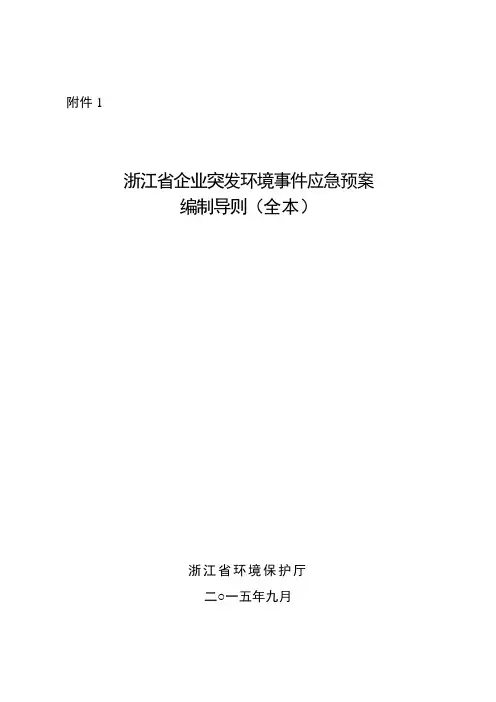 附件1

浙江省企业突发环境事件应急预案
编制导则（全本）

浙江省环境保护厅

二○一五年九月